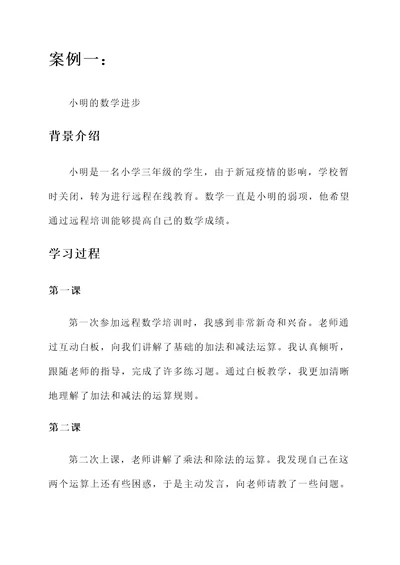 案例一：

小明的数学进步

背景介绍

小明是一名小学三年级的学生，由于新冠疫情的影响，学校暂时关闭，转为进行远程在线教育。数学一直是小明的弱项，他希望通过远程培训能够提高自己的数学成绩。

学习过程

第一课

第一次参加远程数学培训时，我感到非常新奇和兴奋。老师通过互动白板，向我们讲解了基础的加法和减法运算。我认真倾听，跟随老师的指导，完成了许多练习题。通过白板教学，我更加清晰地理解了加法和减法的运算规则。

第二课

第二次上课，老师讲解了乘法和除法的运算。我发现自己在这两个运算上还有些困惑，于是主动发言，向老师请教了一些问题。